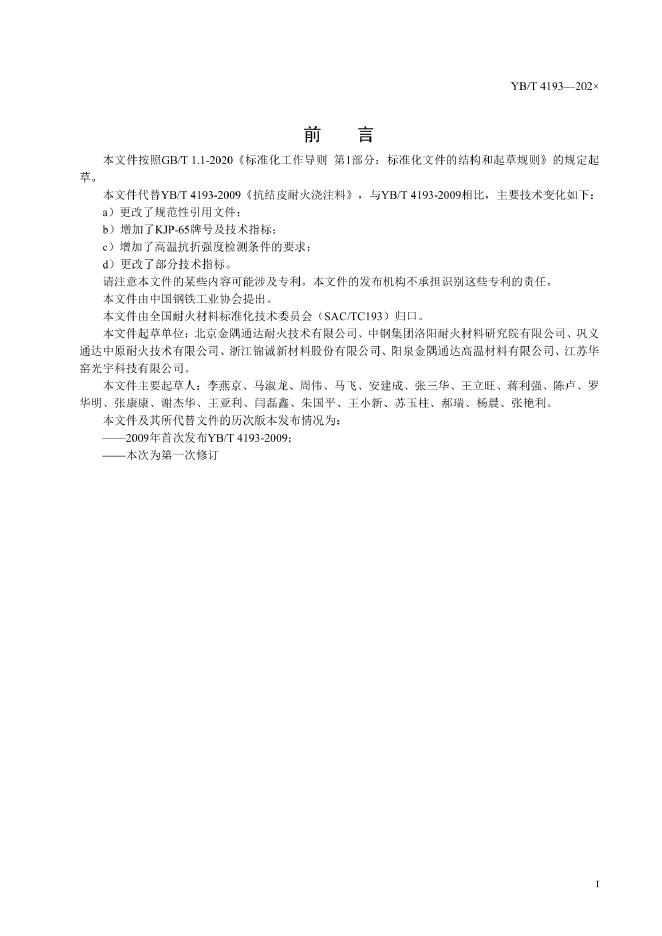 YB/T 4193—202×

前　言

本文件按照GB/T 1.1-2020《标准化工作导则 第1部分：标准化文件的结构和起草规则》的规定起草。

本文件代替YB/T 4193-2009《抗结皮耐火浇注料》，与YB/T 4193-2009相比，主要技术变化如下：

a）更改了规范性引用文件；

b）增加了KJP-65牌号及技术指标；

c）增加了高温抗折强度检测条件的要求；

d）更改了部分技术指标。

请注意本文件的某些内容可能涉及专利。本文件的发布机构不承担识别这些专利的责任。

本文件由中国钢铁工业协会提出。

本文件由全国耐火材料标准化技术委员会（SAC/TC193）归口。

本文件起草单位：北京金隅通达耐火技术有限公司、中钢集团洛阳耐火材料研究院有限公司、巩义通达中原耐火技术有限公司、浙江锦诚新材料股份有限公司、阳泉金隅通达高温材料有限公司、江苏华窑光宇科技有限公司。

本文件主要起草人：李燕京、马淑龙、周伟、马飞、安建成、张三华、王立旺、蒋利强、陈卢、罗华明、张康康、谢杰华、王亚利、闫磊鑫、朱国平、王小新、苏玉柱、郝瑞、杨晨、张艳利。

本文件及其所代替文件的历次版本发布情况为：

——2009年首次发布YB/T 4193-2009；

——本次为第一次修订

I